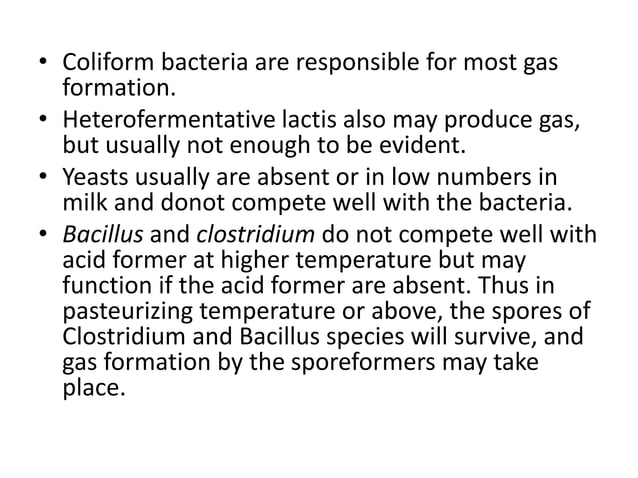 • Coliform bacteria are responsible for most gas formation.
• Heterofermentative lactis also may produce gas, but usually not enough to be evident.
• Yeasts usually are absent or in low numbers in milk and donot compete well with the bacteria.
• Bacillus and clostridium do not compete well with acid former at higher temperature but may function if the acid former are absent. Thus in pasteurizing temperature or above, the spores of Clostridium and Bacillus species will survive, and gas formation by the sporeformers may take place.